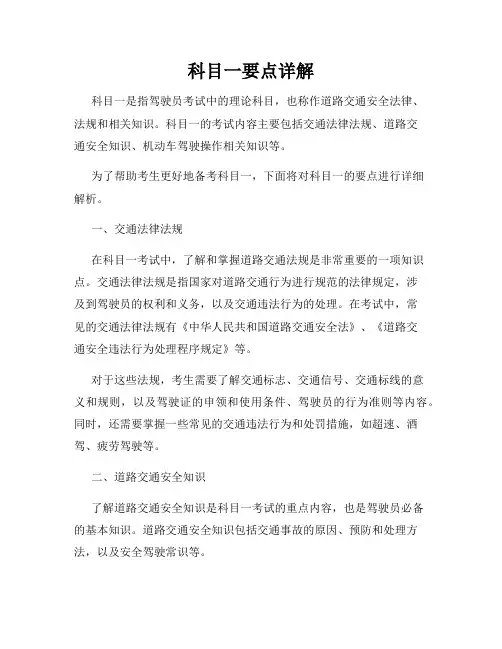 科目一要点详解

科目一是指驾驶员考试中的理论科目，也称作道路交通安全法律、法规和相关知识。科目一的考试内容主要包括交通法律法规、道路交通安全知识、机动车驾驶操作相关知识等。

为了帮助考生更好地备考科目一，下面将对科目一的要点进行详细解析。

一、交通法律法规

在科目一考试中，了解和掌握道路交通法规是非常重要的一项知识点。交通法律法规是指国家对道路交通行为进行规范的法律规定，涉及到驾驶员的权利和义务，以及交通违法行为的处理。在考试中，常见的交通法律法规有《中华人民共和国道路交通安全法》、《道路交通安全违法行为处理程序规定》等。

对于这些法规，考生需要了解交通标志、交通信号、交通标线的意义和规则，以及驾驶证的申领和使用条件、驾驶员的行为准则等内容。同时，还需要掌握一些常见的交通违法行为和处罚措施，如超速、酒驾、疲劳驾驶等。

二、道路交通安全知识

了解道路交通安全知识是科目一考试的重点内容，也是驾驶员必备的基本知识。道路交通安全知识包括交通事故的原因、预防和处理方法，以及安全驾驶常识等。